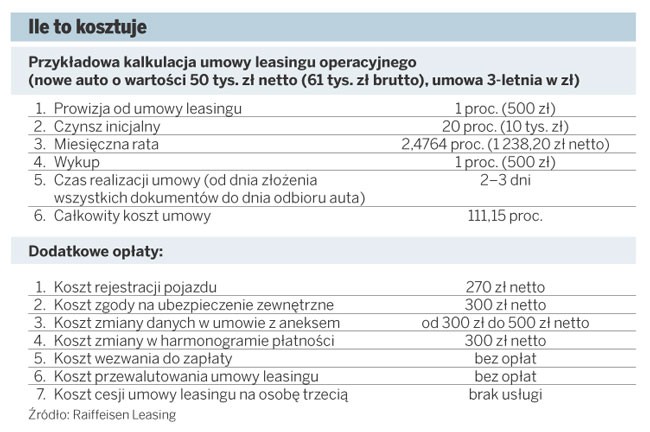 Ile to kosztuje

Przykładowa kalkulacja umowy leasingu operacyjnego (nowe auto o wartości 50 tys. zł netto (61 tys. zł brutto), umowa 3-letnia w zł)

| | |
|---|---|
| 1. Prowizja od umowy leasingu | 1 proc. (500 zł) |
| 2. Czynsz inicjalny | 20 proc. (10 tys. zł) |
| 3. Miesięczna rata | 2,4764 proc. (1 238,20 zł netto) |
| 4. Wykup | 1 proc. (500 zł) |
| 5. Czas realizacji umowy (od dnia złożenia wszystkich dokumentów do dnia odbioru auta) | 2–3 dni |
| 6. Całkowity koszt umowy | 111,15 proc. |

Dodatkowe opłaty:

| | |
|---|---|
| 1. Koszt rejestracji pojazdu | 270 zł netto |
| 2. Koszt zgody na ubezpieczenie zewnętrzne | 300 zł netto |
| 3. Koszt zmiany danych w umowie z aneksem | od 300 zł do 500 zł netto |
| 4. Koszt zmiany w harmonogramie płatności | 300 zł netto |
| 5. Koszt wezwania do zapłaty | bez opłat |
| 6. Koszt przewalutowania umowy leasingu | bez opłat |
| 7. Koszt cesji umowy leasingu na osobę trzecią | brak usługi |

Źródło: Raiffeisen Leasing